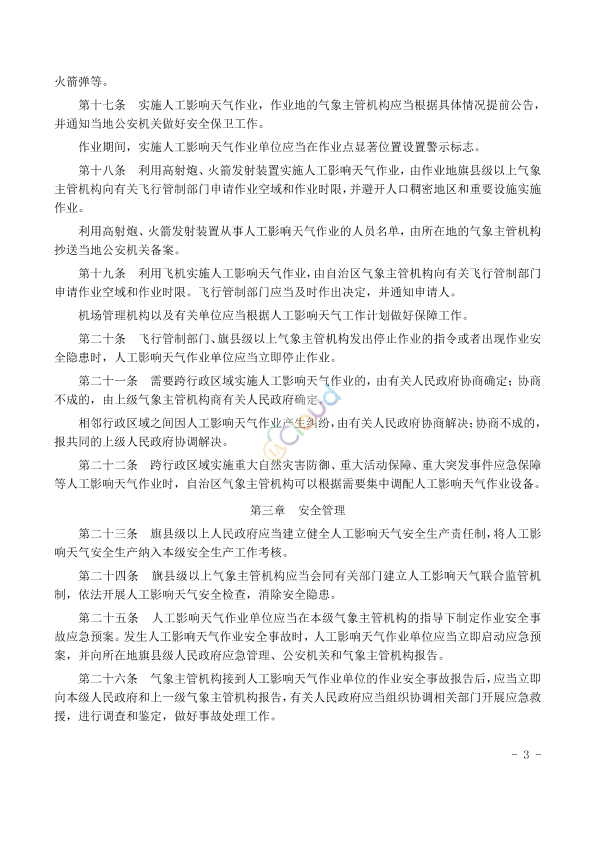 火箭弹等。

第十七条　实施人工影响天气作业，作业地的气象主管机构应当根据具体情况提前公告，并通知当地公安机关做好安全保卫工作。

作业期间，实施人工影响天气作业单位应当在作业点显著位置设置警示标志。

第十八条　利用高射炮、火箭发射装置实施人工影响天气作业，由作业地旗县级以上气象主管机构向有关飞行管制部门申请作业空域和作业时限，并避开人口稠密地区和重要设施实施作业。

利用高射炮、火箭发射装置从事人工影响天气作业的人员名单，由所在地的气象主管机构抄送当地公安机关备案。

第十九条　利用飞机实施人工影响天气作业，由自治区气象主管机构向有关飞行管制部门申请作业空域和作业时限。飞行管制部门应当及时作出决定，并通知申请人。

机场管理机构以及有关单位应当根据人工影响天气工作计划做好保障工作。

第二十条　飞行管制部门、旗县级以上气象主管机构发出停止作业的指令或者出现作业安全隐患时，人工影响天气作业单位应当立即停止作业。

第二十一条　需要跨行政区域实施人工影响天气作业的，由有关人民政府协商确定；协商不成的，由上级气象主管机构商有关人民政府确定。

相邻行政区域之间因人工影响天气作业产生纠纷，由有关人民政府协商解决；协商不成的，报共同的上级人民政府协调解决。

第二十二条　跨行政区域实施重大自然灾害防御、重大活动保障、重大突发事件应急保障等人工影响天气作业时，自治区气象主管机构可以根据需要集中调配人工影响天气作业设备。

第三章　安全管理

第二十三条　旗县级以上人民政府应当建立健全人工影响天气安全生产责任制，将人工影响天气安全生产纳入本级安全生产工作考核。

第二十四条　旗县级以上气象主管机构应当会同有关部门建立人工影响天气联合监管机制，依法开展人工影响天气安全检查，消除安全隐患。

第二十五条　人工影响天气作业单位应当在本级气象主管机构的指导下制定作业安全事故应急预案。发生人工影响天气作业安全事故时，人工影响天气作业单位应当立即启动应急预案，并向所在地旗县级人民政府应急管理、公安机关和气象主管机构报告。

第二十六条　气象主管机构接到人工影响天气作业单位的作业安全事故报告后，应当立即向本级人民政府和上一级气象主管机构报告，有关人民政府应当组织协调相关部门开展应急救援，进行调查和鉴定，做好事故处理工作。

－ 3 －